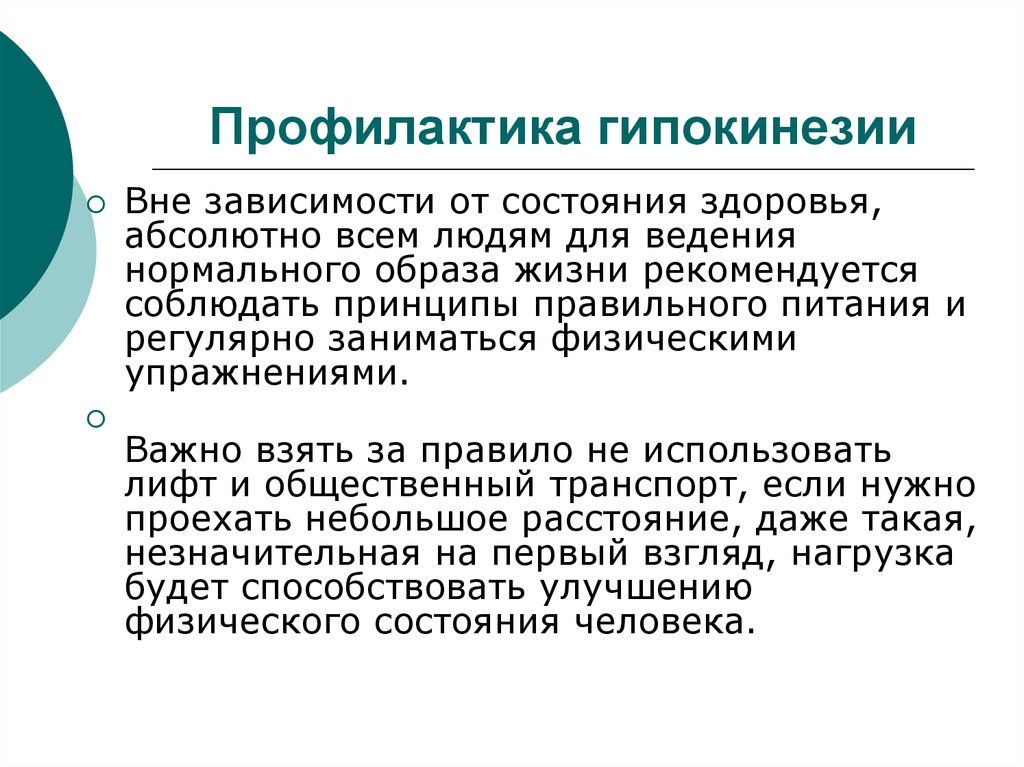 Профилактика гипокинезии

Вне зависимости от состояния здоровья, абсолютно всем людям для ведения нормального образа жизни рекомендуется соблюдать принципы правильного питания и регулярно заниматься физическими упражнениями.

Важно взять за правило не использовать лифт и общественный транспорт, если нужно проехать небольшое расстояние, даже такая, незначительная на первый взгляд, нагрузка будет способствовать улучшению физического состояния человека.